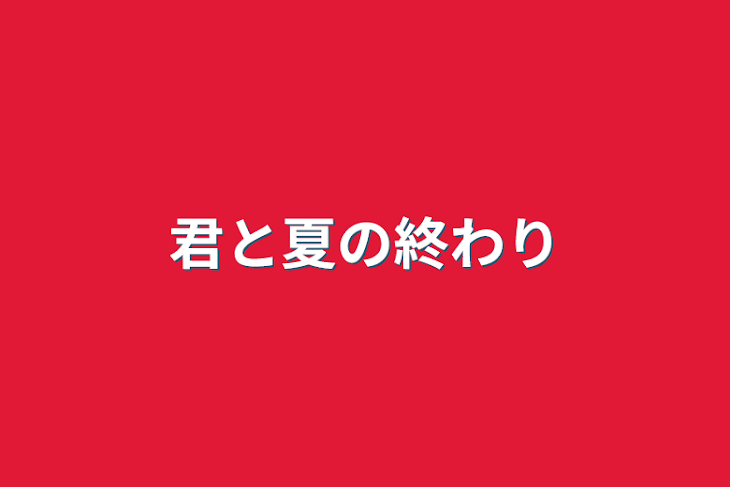 君と夏の終わり